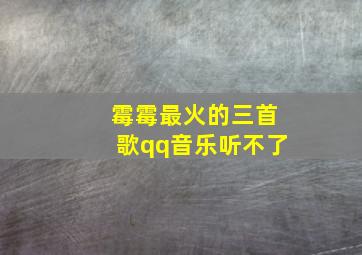 霉霉最火的三首歌qq音乐听不了